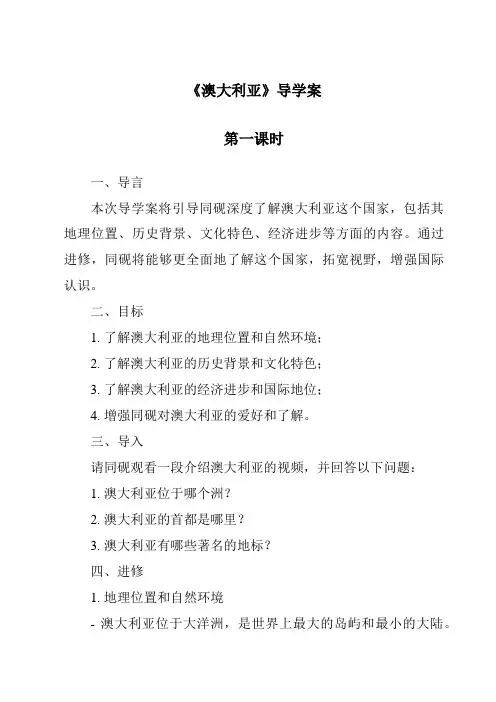 《澳大利亚》导学案

第一课时

一、导言

本次导学案将引导同砚深度了解澳大利亚这个国家，包括其地理位置、历史背景、文化特色、经济进步等方面的内容。通过进修，同砚将能够更全面地了解这个国家，拓宽视野，增强国际认识。

二、目标

1. 了解澳大利亚的地理位置和自然环境；

2. 了解澳大利亚的历史背景和文化特色；

3. 了解澳大利亚的经济进步和国际地位；

4. 增强同砚对澳大利亚的爱好和了解。

三、导入

请同砚观看一段介绍澳大利亚的视频，并回答以下问题：

1. 澳大利亚位于哪个洲？

2. 澳大利亚的首都是哪里？

3. 澳大利亚有哪些著名的地标？

四、进修

1. 地理位置和自然环境

- 澳大利亚位于大洋洲，是世界上最大的岛屿和最小的大陆。